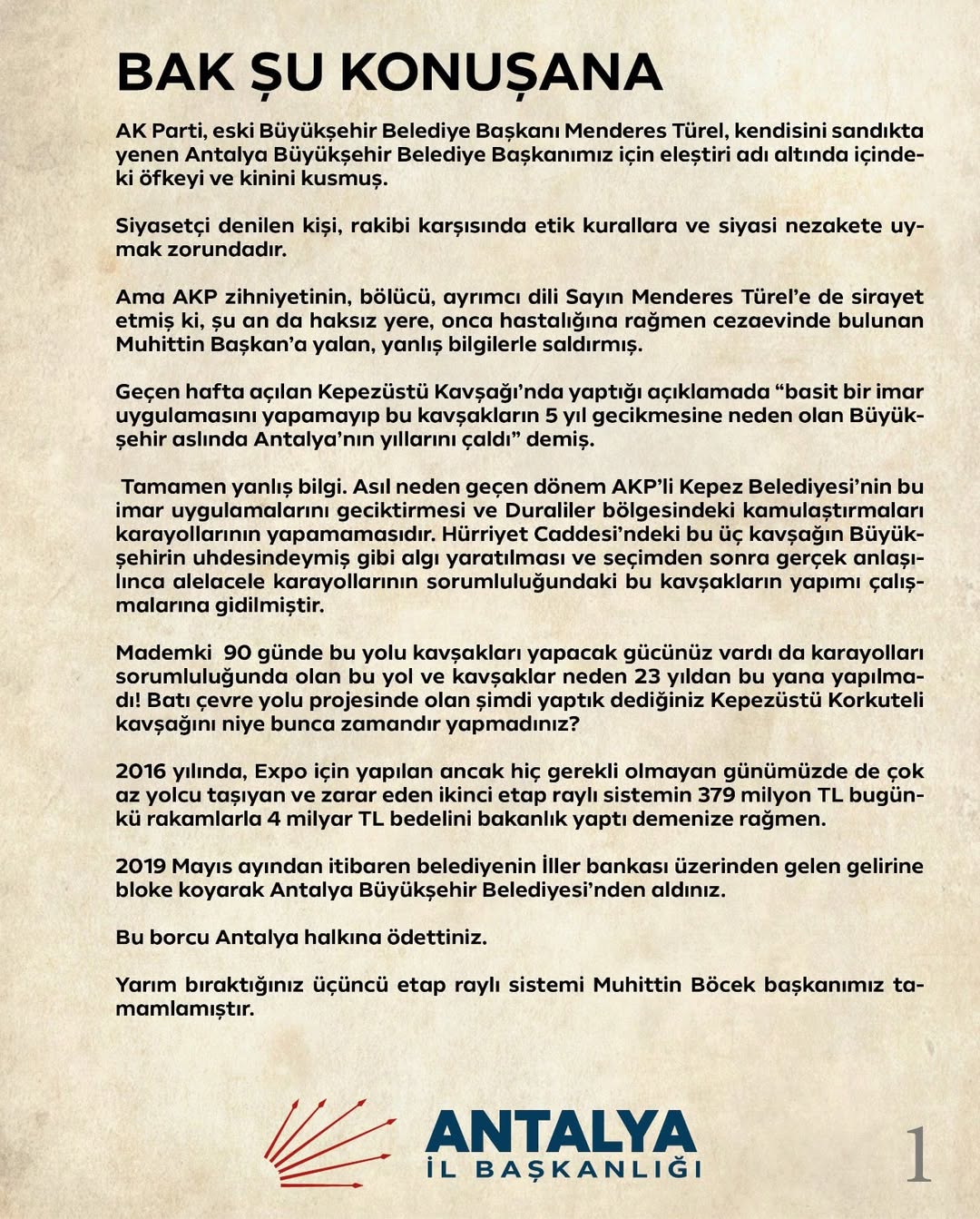 BAK ŞU KONUŞANA

AK Parti, eski Büyükşehir Belediye Başkanı Menderes Türel, kendisini sandıkta yenen Antalya Büyükşehir Belediye Başkanımız için eleştiri adı altında içindeki öfkeyi ve kinini kusmuş.

Siyasetçi denilen kişi, rakibi karşısında etik kurallara ve siyasi nezakete uymak zorundadır.

Ama AKP zihniyetinin, bölücü, ayrımcı dili Sayın Menderes Türel'e de sirayet etmiş ki, şu an da haksız yere, onca hastalığına rağmen cezaevinde bulunan Muhittin Başkan'a yalan, yanlış bilgilerle saldırmış.

Geçen hafta açılan Kepezüstü Kavşağı'nda yaptığı açıklamada "basit bir imar uygulamasını yapamayıp bu kavşakların 5 yıl gecikmesine neden olan Büyükşehir aslında Antalya'nın yıllarını çaldı" demiş.

Tamamen yanlış bilgi. Asıl neden geçen dönem AKP'li Kepez Belediyesi'nin bu imar uygulamalarını geciktirmesi ve Duraliler bölgesindeki kamulaştırmaları karayollarının yapamamasıdır. Hürriyet Caddesi'ndeki bu üç kavşağın Büyükşehirin uhdesindeymiş gibi algı yaratılması ve seçimden sonra gerçek anlaşılınca alelacele karayollarının sorumluluğundaki bu kavşakların yapımı çalışmalarına gidilmiştir.

Mademki 90 günde bu yolu kavşakları yapacak gücünüz vardı da karayolları sorumluluğunda olan bu yol ve kavşaklar neden 23 yıldan bu yana yapılmadı! Batı çevre yolu projesinde olan şimdi yaptık dediğiniz Kepezüstü Korkuteli kavşağını niye bunca zamandır yapmadınız?

2016 yılında, Expo için yapılan ancak hiç gerekli olmayan günümüzde de çok az yolcu taşıyan ve zarar eden ikinci etap raylı sistemin 379 milyon TL bugünkü rakamlarla 4 milyar TL bedelini bakanlık yaptı demenize rağmen.

2019 Mayıs ayından itibaren belediyenin İller bankası üzerinden gelen gelirine bloke koyarak Antalya Büyükşehir Belediyesi'nden aldınız.

Bu borcu Antalya halkına ödettiniz.

Yarım bıraktığınız üçüncü etap raylı sistemi Muhittin Böcek başkanımız tamamlamıştır.

ANTALYA
İL BAŞKANLIĞI

1